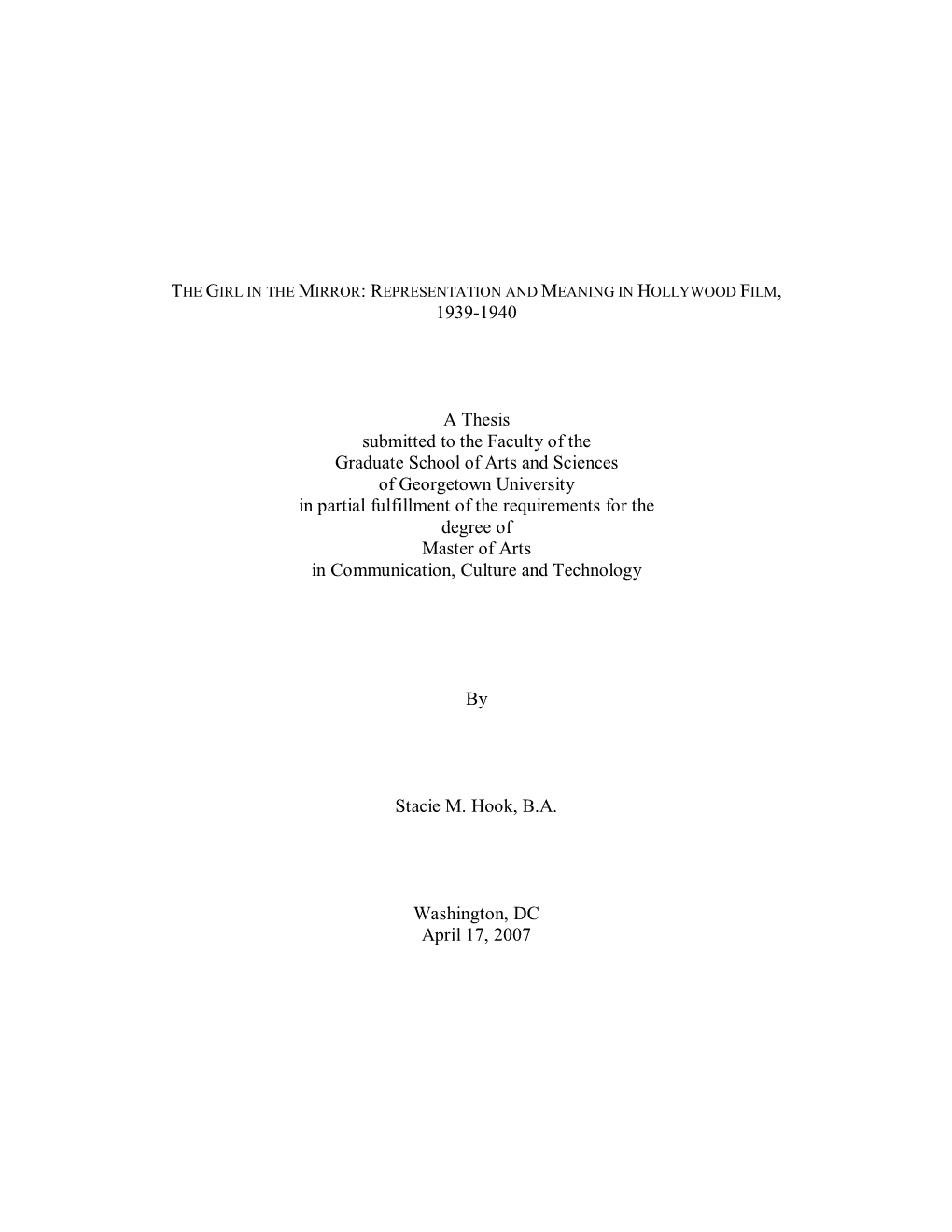 THE GIRL IN THE MIRROR: REPRESENTATION AND MEANING IN HOLLYWOOD FILM, 1939-1940

A Thesis
submitted to the Faculty of the
Graduate School of Arts and Sciences
of Georgetown University
in partial fulfillment of the requirements for the
degree of
Master of Arts
in Communication, Culture and Technology

By

Stacie M. Hook, B.A.

Washington, DC
April 17, 2007